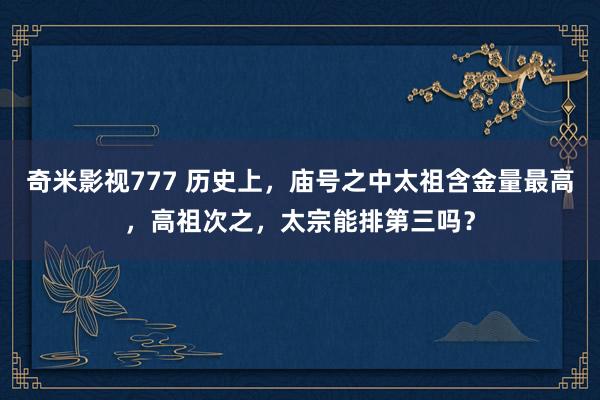 奇米影视777 历史上，庙号之中太祖含金量最高，高祖次之，太宗能排第三吗？